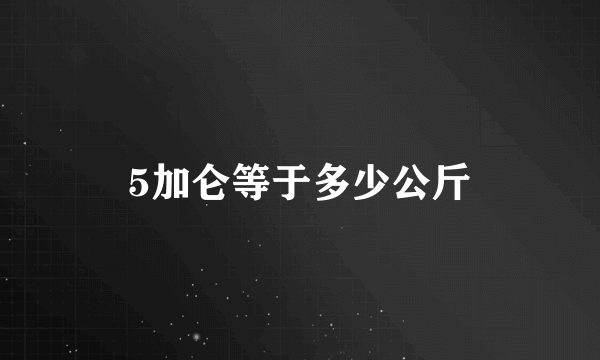 5加仑等于多少公斤